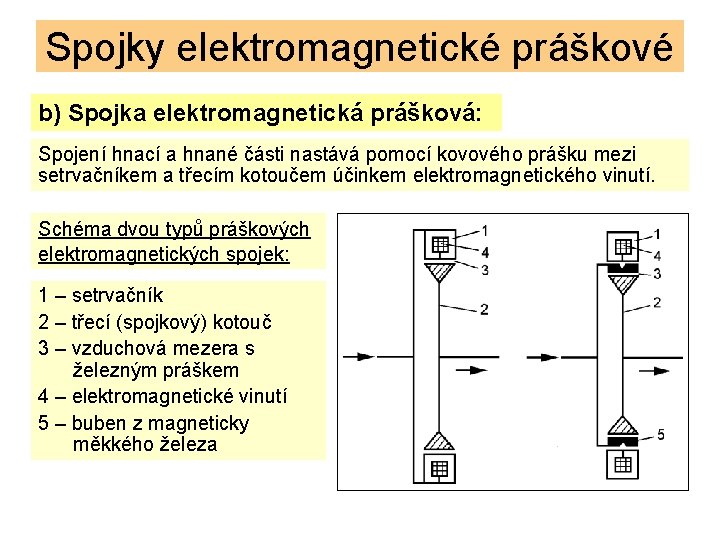 Spojky elektromagnetické práškové

b) Spojka elektromagnetická prášková:

Spojení hnací a hnané části nastává pomocí kovového prášku mezi setrvačníkem a třecím kotoučem účinkem elektromagnetického vinutí.

Schéma dvou typů práškových elektromagnetických spojek:

1 – setrvačník
2 – třecí (spojkový) kotouč
3 – vzduchová mezera s železným práškem
4 – elektromagnetické vinutí
5 – buben z magneticky měkkého železa

1
4
3
2

1
4
3
2
5